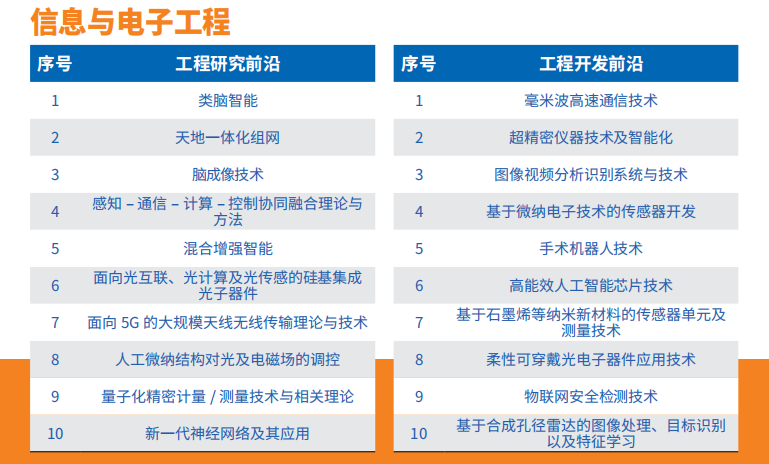 信息与电子工程

| 序号 | 工程研究前沿 |
|---|---|
| 1 | 类脑智能 |
| 2 | 天地一体化组网 |
| 3 | 脑成像技术 |
| 4 | 感知–通信–计算–控制协同融合理论与方法 |
| 5 | 混合增强智能 |
| 6 | 面向光互联、光计算及光传感的硅基集成光子器件 |
| 7 | 面向5G的大规模天线无线传输理论与技术 |
| 8 | 人工微纳结构对光及电磁场的调控 |
| 9 | 量子化精密计量/测量技术与相关理论 |
| 10 | 新一代神经网络及其应用 |

| 序号 | 工程开发前沿 |
|---|---|
| 1 | 毫米波高速通信技术 |
| 2 | 超精密仪器技术及智能化 |
| 3 | 图像视频分析识别系统与技术 |
| 4 | 基于微纳电子技术的传感器开发 |
| 5 | 手术机器人技术 |
| 6 | 高能效人工智能芯片技术 |
| 7 | 基于石墨烯等纳米新材料的传感器单元及测量技术 |
| 8 | 柔性可穿戴光电子器件应用技术 |
| 9 | 物联网安全检测技术 |
| 10 | 基于合成孔径雷达的图像处理、目标识别以及特征学习 |